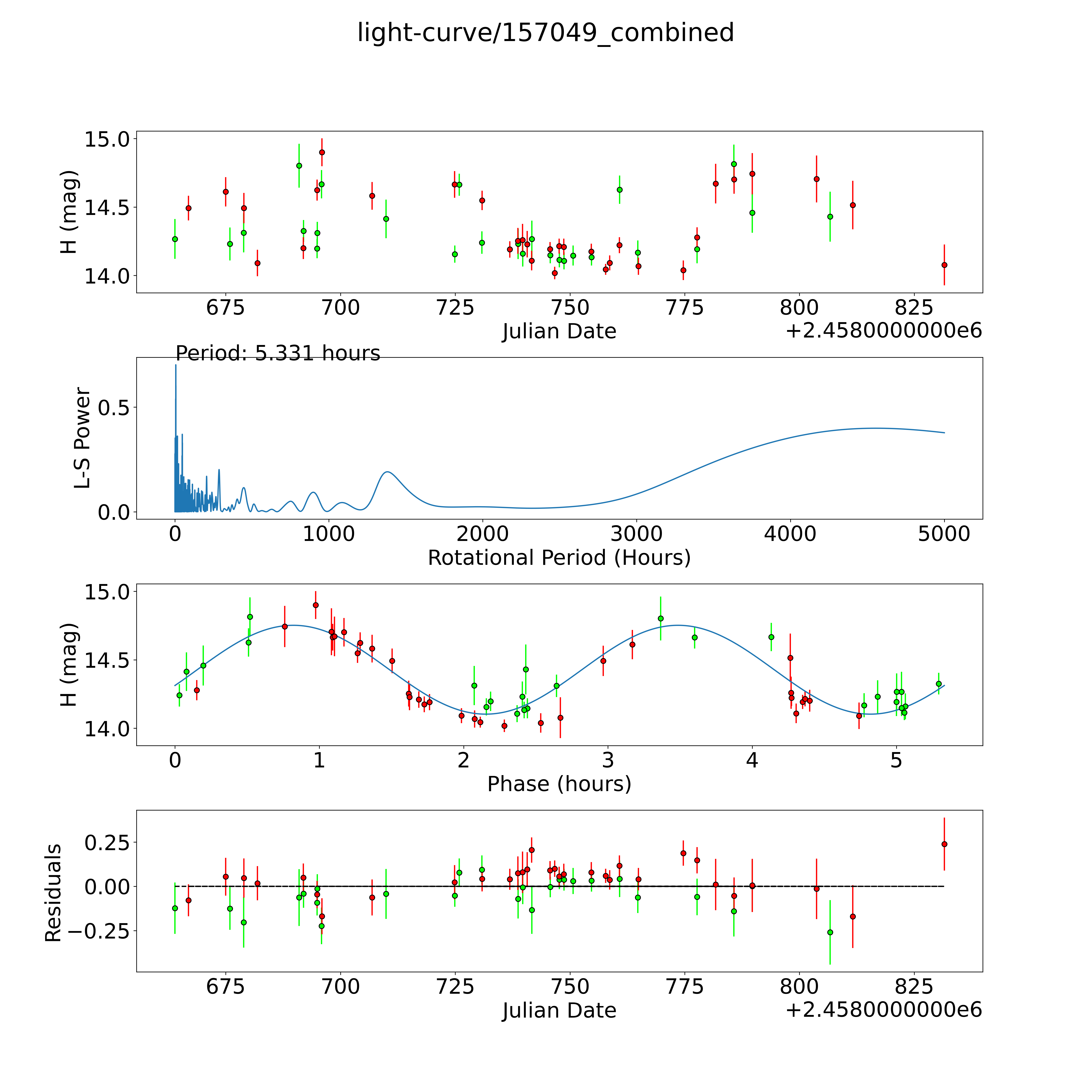 light-curve/157049_combined

H (mag)
15.0
14.5
14.0
675 700 725 750 775 800 825
Julian Date
+2.4580000000e6

Period: 5.331 hours
L-S Power
0.5
0.0
0 1000 2000 3000 4000 5000
Rotational Period (Hours)

H (mag)
15.0
14.5
14.0
0 1 2 3 4 5
Phase (hours)

Residuals
0.25
0.00
−0.25
675 700 725 750 775 800 825
Julian Date
+2.4580000000e6